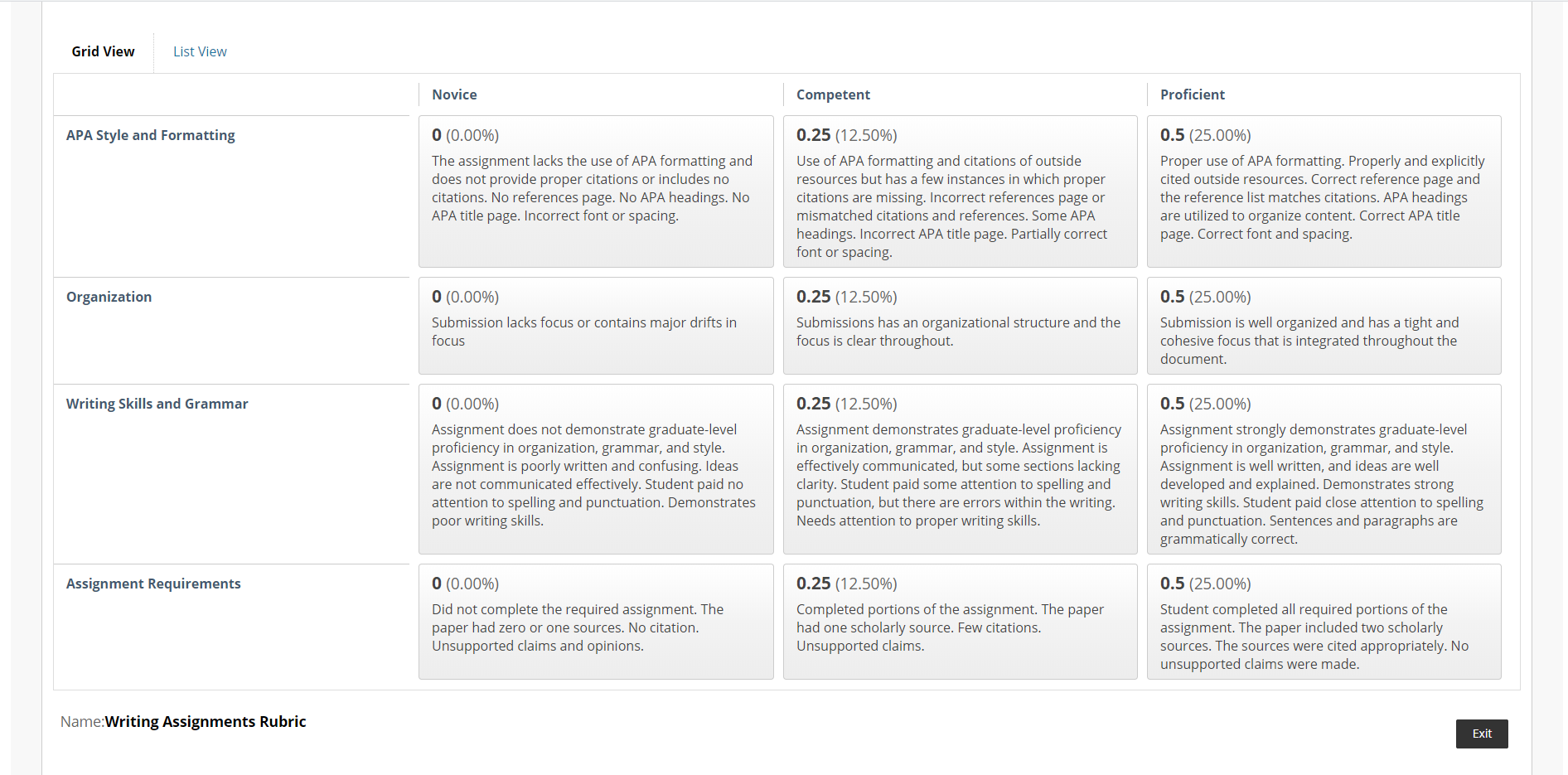 Grid View List View

| | Novice | Competent | Proficient |
|---|---|---|---|
| APA Style and Formatting | 0 (0.00%) The assignment lacks the use of APA formatting and does not provide proper citations or includes no citations. No references page. No APA headings. No APA title page. Incorrect font or spacing. | 0.25 (12.50%) Use of APA formatting and citations of outside resources but has a few instances in which proper citations are missing. Incorrect references page or mismatched citations and references. Some APA headings. Incorrect APA title page. Partially correct font or spacing. | 0.5 (25.00%) Proper use of APA formatting. Properly and explicitly cited outside resources. Correct reference page and the reference list matches citations. APA headings are utilized to organize content. Correct APA title page. Correct font and spacing. |
| Organization | 0 (0.00%) Submission lacks focus or contains major drifts in focus | 0.25 (12.50%) Submissions has an organizational structure and the focus is clear throughout. | 0.5 (25.00%) Submission is well organized and has a tight and cohesive focus that is integrated throughout the document. |
| Writing Skills and Grammar | 0 (0.00%) Assignment does not demonstrate graduate-level proficiency in organization, grammar, and style. Assignment is poorly written and confusing. Ideas are not communicated effectively. Student paid no attention to spelling and punctuation. Demonstrates poor writing skills. | 0.25 (12.50%) Assignment demonstrates graduate-level proficiency in organization, grammar, and style. Assignment is effectively communicated, but some sections lacking clarity. Student paid some attention to spelling and punctuation, but there are errors within the writing. Needs attention to proper writing skills. | 0.5 (25.00%) Assignment strongly demonstrates graduate-level proficiency in organization, grammar, and style. Assignment is well written, and ideas are well developed and explained. Demonstrates strong writing skills. Student paid close attention to spelling and punctuation. Sentences and paragraphs are grammatically correct. |
| Assignment Requirements | 0 (0.00%) Did not complete the required assignment. The paper had zero or one sources. No citation. Unsupported claims and opinions. | 0.25 (12.50%) Completed portions of the assignment. The paper had one scholarly source. Few citations. Unsupported claims. | 0.5 (25.00%) Student completed all required portions of the assignment. The paper included two scholarly sources. The sources were cited appropriately. No unsupported claims were made. |

Name:Writing Assignments Rubric

Exit